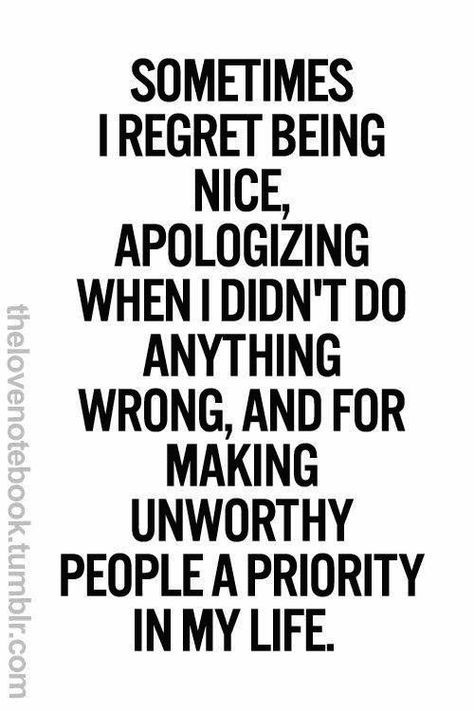 SOMETIMES I REGRET BEING NICE, APOLOGIZING WHEN I DIDN'T DO ANYTHING WRONG, AND FOR MAKING UNWORTHY PEOPLE A PRIORITY IN MY LIFE.

thelovenotebook.tumblr.com